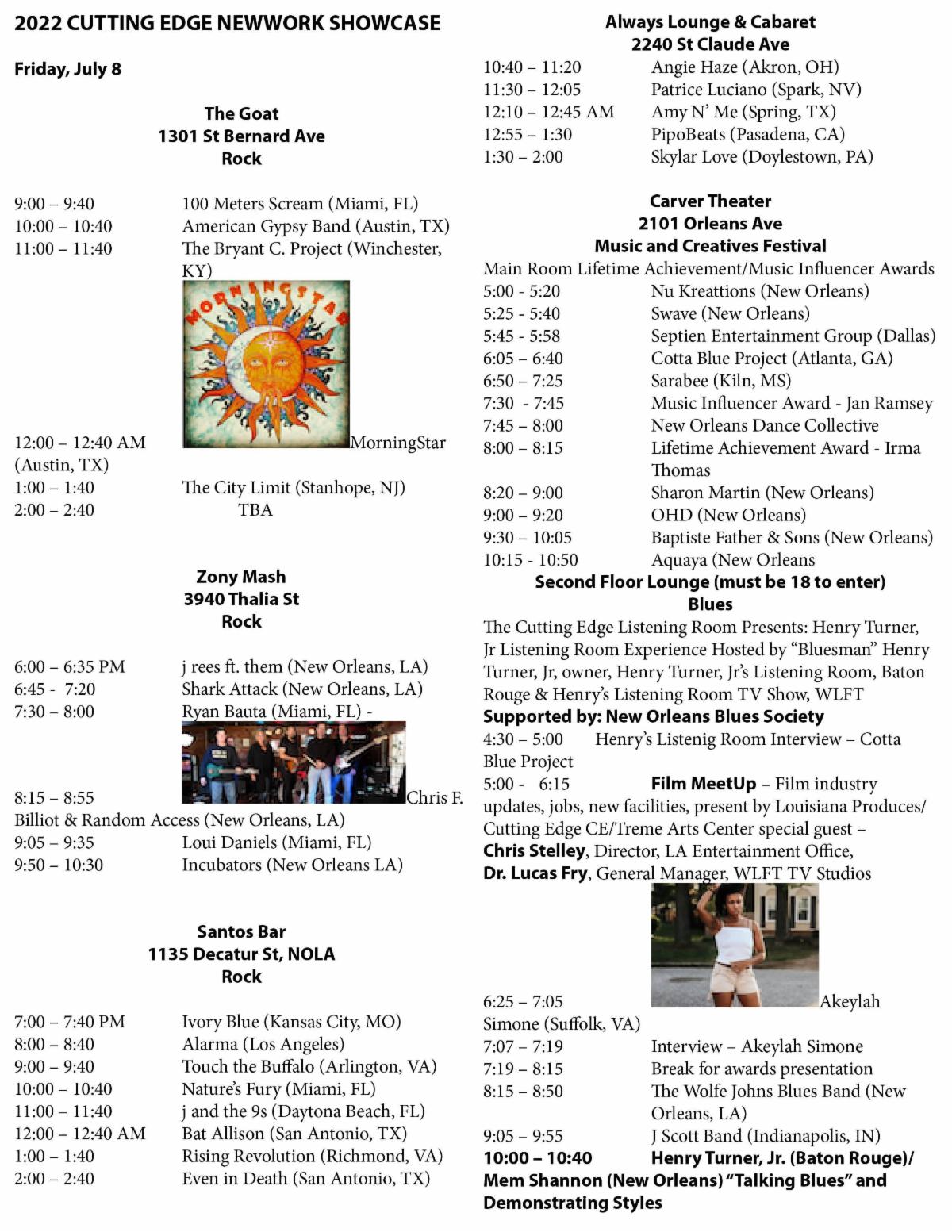 2022 CUTTING EDGE NEWWORK SHOWCASE

Friday, July 8

The Goat
1301 St Bernard Ave
Rock

9:00 – 9:40 100 Meters Scream (Miami, FL)
10:00 – 10:40 American Gypsy Band (Austin, TX)
11:00 – 11:40 The Bryant C. Project (Winchester, KY)

MORNINGSTAR

12:00 – 12:40 AM MorningStar (Austin, TX)
1:00 – 1:40 The City Limit (Stanhope, NJ)
2:00 – 2:40 TBA

Zony Mash
3940 Thalia St
Rock

6:00 – 6:35 PM j rees ft. them (New Orleans, LA)
6:45 - 7:20 Shark Attack (New Orleans, LA)
7:30 – 8:00 Ryan Bauta (Miami, FL) -
8:15 – 8:55 Chris F. Billiot & Random Access (New Orleans, LA)
9:05 – 9:35 Loui Daniels (Miami, FL)
9:50 – 10:30 Incubators (New Orleans LA)

Santos Bar
1135 Decatur St, NOLA
Rock

7:00 – 7:40 PM Ivory Blue (Kansas City, MO)
8:00 – 8:40 Alarma (Los Angeles)
9:00 – 9:40 Touch the Buffalo (Arlington, VA)
10:00 – 10:40 Nature's Fury (Miami, FL)
11:00 – 11:40 j and the 9s (Daytona Beach, FL)
12:00 – 12:40 AM Bat Allison (San Antonio, TX)
1:00 – 1:40 Rising Revolution (Richmond, VA)
2:00 – 2:40 Even in Death (San Antonio, TX)

Always Lounge & Cabaret
2240 St Claude Ave
10:40 – 11:20 Angie Haze (Akron, OH)
11:30 – 12:05 Patrice Luciano (Spark, NV)
12:10 – 12:45 AM Amy N' Me (Spring, TX)
12:55 – 1:30 PipoBeats (Pasadena, CA)
1:30 – 2:00 Skylar Love (Doylestown, PA)

Carver Theater
2101 Orleans Ave
Music and Creatives Festival
Main Room Lifetime Achievement/Music Influencer Awards
5:00 - 5:20 Nu Kreattions (New Orleans)
5:25 - 5:40 Swave (New Orleans)
5:45 - 5:58 Septien Entertainment Group (Dallas)
6:05 – 6:40 Cotta Blue Project (Atlanta, GA)
6:50 – 7:25 Sarabee (Kiln, MS)
7:30 - 7:45 Music Influencer Award - Jan Ramsey
7:45 – 8:00 New Orleans Dance Collective
8:00 – 8:15 Lifetime Achievement Award - Irma Thomas
8:20 – 9:00 Sharon Martin (New Orleans)
9:00 – 9:20 OHD (New Orleans)
9:30 – 10:05 Baptiste Father & Sons (New Orleans)
10:15 - 10:50 Aquaya (New Orleans
Second Floor Lounge (must be 18 to enter)
Blues
The Cutting Edge Listening Room Presents: Henry Turner, Jr Listening Room Experience Hosted by "Bluesman" Henry Turner, Jr, owner, Henry Turner, Jr's Listening Room, Baton Rouge & Henry's Listening Room TV Show, WLFT
Supported by: New Orleans Blues Society
4:30 – 5:00 Henry's Listenig Room Interview – Cotta Blue Project
5:00 - 6:15 Film MeetUp – Film industry updates, jobs, new facilities, present by Louisiana Produces/ Cutting Edge CE/Treme Arts Center special guest – Chris Stelley, Director, LA Entertainment Office, Dr. Lucas Fry, General Manager, WLFT TV Studios
6:25 – 7:05 Akeylah Simone (Suffolk, VA)
7:07 – 7:19 Interview – Akeylah Simone
7:19 – 8:15 Break for awards presentation
8:15 – 8:50 The Wolfe Johns Blues Band (New Orleans, LA)
9:05 – 9:55 J Scott Band (Indianapolis, IN)
10:00 – 10:40 Henry Turner, Jr. (Baton Rouge)/ Mem Shannon (New Orleans) "Talking Blues" and Demonstrating Styles